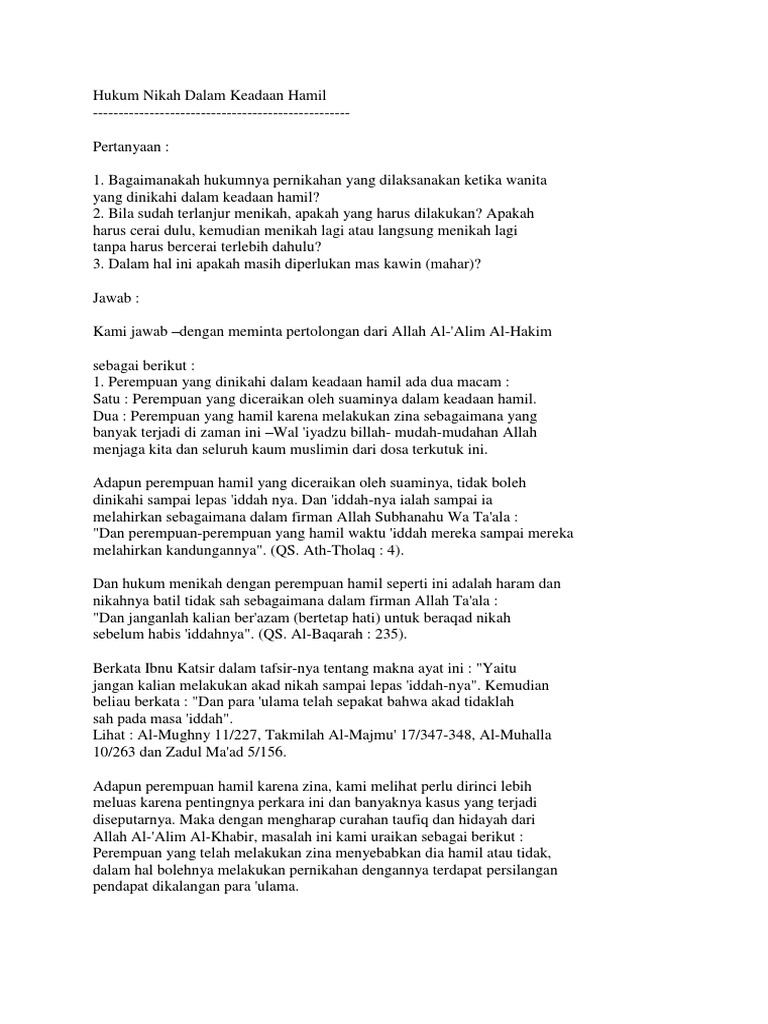 Hukum Nikah Dalam Keadaan Hamil
--------------------------------------------------

Pertanyaan :

1. Bagaimanakah hukumnya pernikahan yang dilaksanakan ketika wanita yang dinikahi dalam keadaan hamil?
2. Bila sudah terlanjur menikah, apakah yang harus dilakukan? Apakah harus cerai dulu, kemudian menikah lagi atau langsung menikah lagi tanpa harus bercerai terlebih dahulu?
3. Dalam hal ini apakah masih diperlukan mas kawin (mahar)?

Jawab :

Kami jawab –dengan meminta pertolongan dari Allah Al-'Alim Al-Hakim

sebagai berikut :
1. Perempuan yang dinikahi dalam keadaan hamil ada dua macam :
Satu : Perempuan yang diceraikan oleh suaminya dalam keadaan hamil.
Dua : Perempuan yang hamil karena melakukan zina sebagaimana yang banyak terjadi di zaman ini –Wal 'iyadzu billah- mudah-mudahan Allah menjaga kita dan seluruh kaum muslimin dari dosa terkutuk ini.

Adapun perempuan hamil yang diceraikan oleh suaminya, tidak boleh dinikahi sampai lepas 'iddah nya. Dan 'iddah-nya ialah sampai ia melahirkan sebagaimana dalam firman Allah Subhanahu Wa Ta'ala :
"Dan perempuan-perempuan yang hamil waktu 'iddah mereka sampai mereka melahirkan kandungannya". (QS. Ath-Tholaq : 4).

Dan hukum menikah dengan perempuan hamil seperti ini adalah haram dan nikahnya batil tidak sah sebagaimana dalam firman Allah Ta'ala :
"Dan janganlah kalian ber'azam (bertetap hati) untuk beraqad nikah sebelum habis 'iddahnya". (QS. Al-Baqarah : 235).

Berkata Ibnu Katsir dalam tafsir-nya tentang makna ayat ini : "Yaitu jangan kalian melakukan akad nikah sampai lepas 'iddah-nya". Kemudian beliau berkata : "Dan para 'ulama telah sepakat bahwa akad tidaklah sah pada masa 'iddah".
Lihat : Al-Mughny 11/227, Takmilah Al-Majmu' 17/347-348, Al-Muhalla 10/263 dan Zadul Ma'ad 5/156.

Adapun perempuan hamil karena zina, kami melihat perlu dirinci lebih meluas karena pentingnya perkara ini dan banyaknya kasus yang terjadi diseputarnya. Maka dengan mengharap curahan taufiq dan hidayah dari Allah Al-'Alim Al-Khabir, masalah ini kami uraikan sebagai berikut :
Perempuan yang telah melakukan zina menyebabkan dia hamil atau tidak, dalam hal bolehnya melakukan pernikahan dengannya terdapat persilangan pendapat dikalangan para 'ulama.